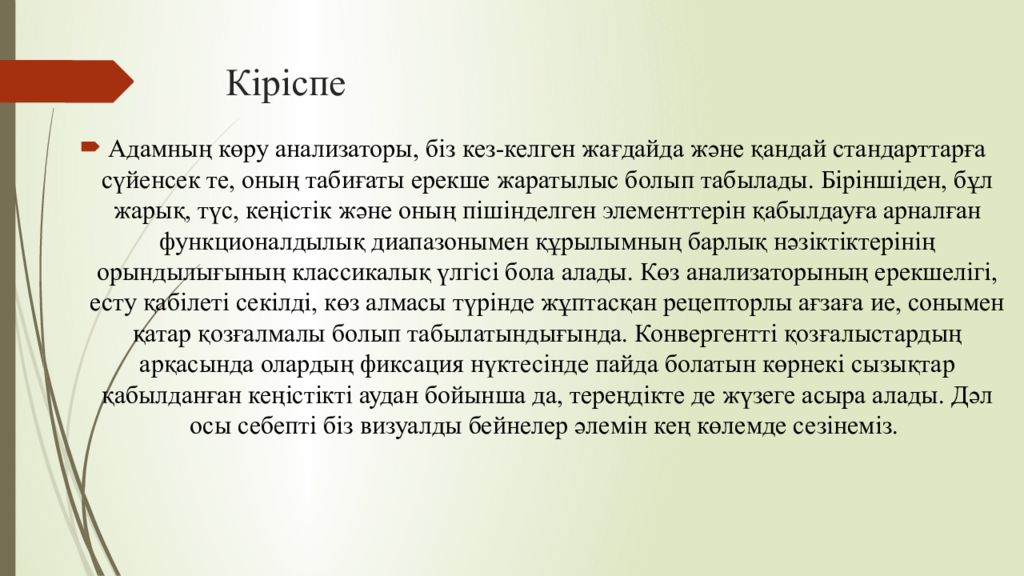 Кіріспе

Адамның көру анализаторы, біз кез-келген жағдайда және қандай стандарттарға сүйенсек те, оның табиғаты ерекше жаратылыс болып табылады. Біріншіден, бұл жарық, түс, кеңістік және оның пішінделген элементтерін қабылдауға арналған функционалдылық диапазонымен құрылымның барлық нәзіктіктерінің орындылығының классикалық үлгісі бола алады. Көз анализаторының ерекшелігі, есту қабілеті секілді, көз алмасы түрінде жұптасқан рецепторлы ағзаға ие, сонымен қатар қозғалмалы болып табылатындығында. Конвергентті қозғалыстардың арқасында олардың фиксация нүктесінде пайда болатын көрнекі сызықтар қабылданған кеңістікті аудан бойынша да, тереңдікте де жүзеге асыра алады. Дәл осы себепті біз визуалды бейнелер әлемін кең көлемде сезінеміз.